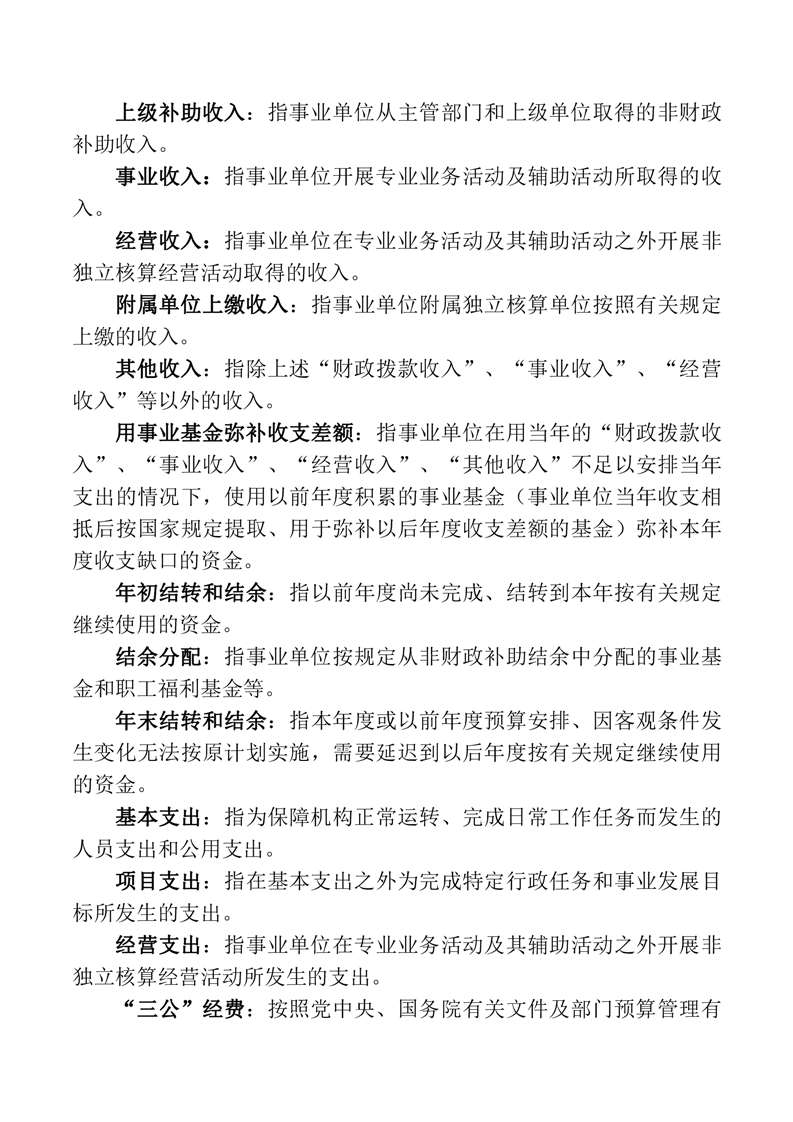 上级补助收入：指事业单位从主管部门和上级单位取得的非财政补助收入。

事业收入：指事业单位开展专业业务活动及辅助活动所取得的收入。

经营收入：指事业单位在专业业务活动及其辅助活动之外开展非独立核算经营活动取得的收入。

附属单位上缴收入：指事业单位附属独立核算单位按照有关规定上缴的收入。

其他收入：指除上述“财政拨款收入”、“事业收入”、“经营收入”等以外的收入。

用事业基金弥补收支差额：指事业单位在用当年的“财政拨款收入”、“事业收入”、“经营收入”、“其他收入”不足以安排当年支出的情况下，使用以前年度积累的事业基金（事业单位当年收支相抵后按国家规定提取、用于弥补以后年度收支差额的基金）弥补本年度收支缺口的资金。

年初结转和结余：指以前年度尚未完成、结转到本年按有关规定继续使用的资金。

结余分配：指事业单位按规定从非财政补助结余中分配的事业基金和职工福利基金等。

年末结转和结余：指本年度或以前年度预算安排、因客观条件发生变化无法按原计划实施，需要延迟到以后年度按有关规定继续使用的资金。

基本支出：指为保障机构正常运转、完成日常工作任务而发生的人员支出和公用支出。

项目支出：指在基本支出之外为完成特定行政任务和事业发展目标所发生的支出。

经营支出：指事业单位在专业业务活动及其辅助活动之外开展非独立核算经营活动所发生的支出。

“三公”经费：按照党中央、国务院有关文件及部门预算管理有